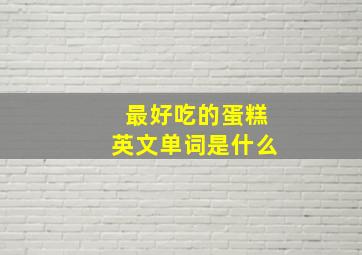 最好吃的蛋糕
英文单词是什么